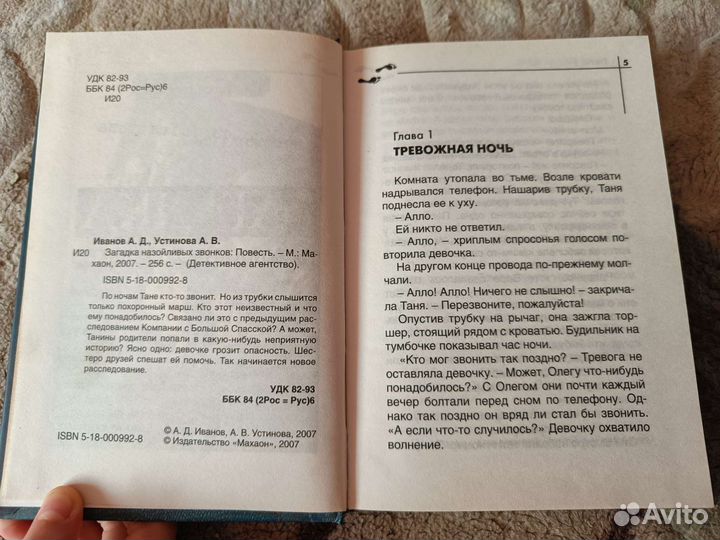 УДК 82-93
ББК 84 (2Рос=Рус)6
И20

Иванов А. Д., Устинова А. В.
И20 Загадка назойливых звонков: Повесть. – М.: Махаон, 2007. – 256 с. – (Детективное агентство).

ISBN 5-18-000992-8

По ночам Тане кто-то звонит. Но из трубки слышится только похоронный марш. Кто этот неизвестный и что ему понадобилось? Связано ли это с предыдущим расследованием Компании с Большой Спасской? А может, Танины родители попали в какую-нибудь неприятную историю? Ясно одно: девочке грозит опасность. Шестеро друзей спешат ей помочь. Так начинается новое расследование.

УДК 82-93
ББК 84 (2Рос = Рус)6

ISBN 5-18-000992-8

© А. Д. Иванов, А. В. Устинова, 2007
© Издательство «Махаон», 2007

5

Глава 1
ТРЕВОЖНАЯ НОЧЬ

Комната утопала во тьме. Возле кровати надрывался телефон. Нашарив трубку, Таня поднесла ее к уху.

– Алло.

Ей никто не ответил.

– Алло, – хриплым спросонья голосом повторила девочка.

На другом конце провода по-прежнему молчали.

– Алло! Алло! Ничего не слышно! – закричала Таня. – Перезвоните, пожалуйста!

Опустив трубку на рычаг, она зажгла торшер, стоящий рядом с кроватью. Будильник на тумбочке показывал час ночи.

«Кто мог звонить так поздно? – Тревога не оставляла девочку. – Может, Олегу что-нибудь понадобилось?» С Олегом они почти каждый вечер болтали перед сном по телефону. Однако так поздно он вряд ли стал бы звонить. «А если что-то случилось?» Девочку охватило волнение.

Avito